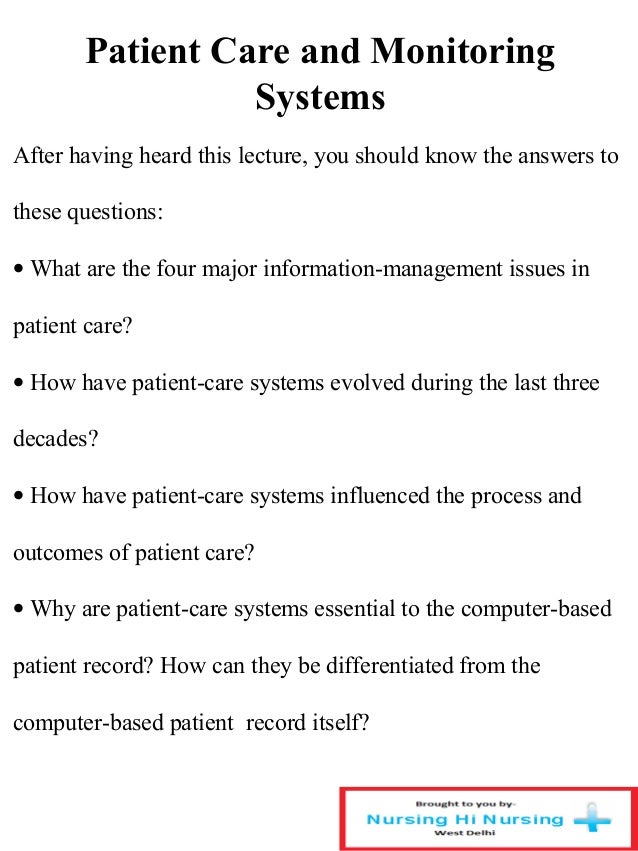 Patient Care and Monitoring Systems

After having heard this lecture, you should know the answers to these questions:

• What are the four major information-management issues in patient care?

• How have patient-care systems evolved during the last three decades?

• How have patient-care systems influenced the process and outcomes of patient care?

• Why are patient-care systems essential to the computer-based patient record? How can they be differentiated from the computer-based patient record itself?

Brought to you by-
Nursing Hi Nursing
West Delhi